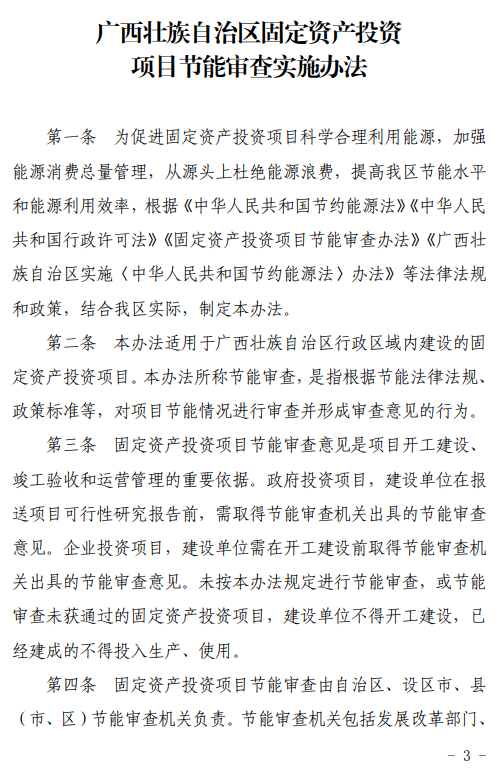 广西壮族自治区固定资产投资
项目节能审查实施办法

第一条　为促进固定资产投资项目科学合理利用能源，加强能源消费总量管理，从源头上杜绝能源浪费，提高我区节能水平和能源利用效率，根据《中华人民共和国节约能源法》《中华人民共和国行政许可法》《固定资产投资项目节能审查办法》《广西壮族自治区实施〈中华人民共和国节约能源法〉办法》等法律法规和政策，结合我区实际，制定本办法。

第二条　本办法适用于广西壮族自治区行政区域内建设的固定资产投资项目。本办法所称节能审查，是指根据节能法律法规、政策标准等，对项目节能情况进行审查并形成审查意见的行为。

第三条　固定资产投资项目节能审查意见是项目开工建设、竣工验收和运营管理的重要依据。政府投资项目，建设单位在报送项目可行性研究报告前，需取得节能审查机关出具的节能审查意见。企业投资项目，建设单位需在开工建设前取得节能审查机关出具的节能审查意见。未按本办法规定进行节能审查，或节能审查未获通过的固定资产投资项目，建设单位不得开工建设，已经建成的不得投入生产、使用。

第四条　固定资产投资项目节能审查由自治区、设区市、县（市、区）节能审查机关负责。节能审查机关包括发展改革部门、

－ 3 －